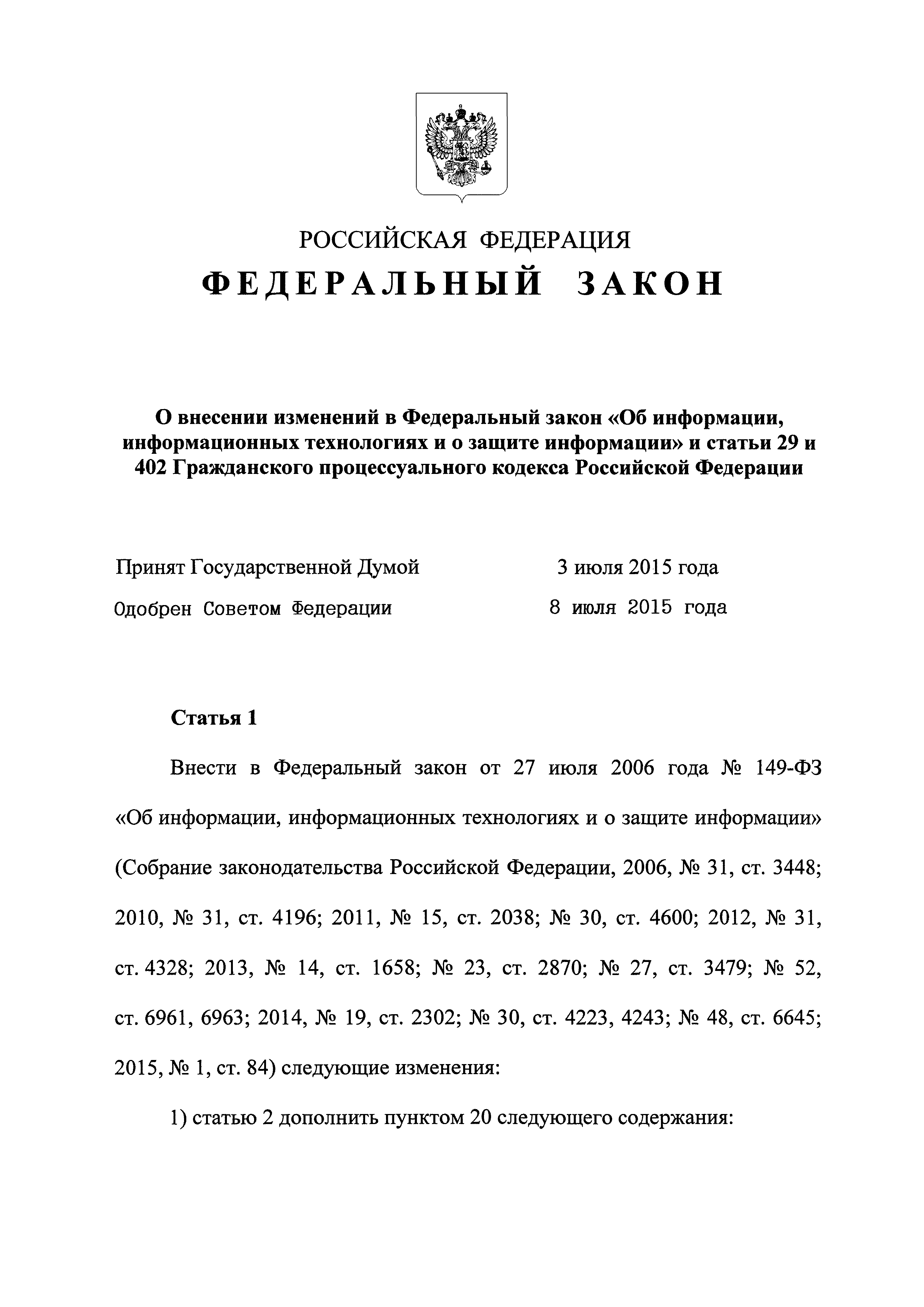 РОССИЙСКАЯ ФЕДЕРАЦИЯ

ФЕДЕРАЛЬНЫЙ ЗАКОН

О внесении изменений в Федеральный закон «Об информации, информационных технологиях и о защите информации» и статьи 29 и 402 Гражданского процессуального кодекса Российской Федерации

Принят Государственной Думой 3 июля 2015 года

Одобрен Советом Федерации 8 июля 2015 года

Статья 1

Внести в Федеральный закон от 27 июля 2006 года № 149-ФЗ «Об информации, информационных технологиях и о защите информации» (Собрание законодательства Российской Федерации, 2006, № 31, ст. 3448; 2010, № 31, ст. 4196; 2011, № 15, ст. 2038; № 30, ст. 4600; 2012, № 31, ст. 4328; 2013, № 14, ст. 1658; № 23, ст. 2870; № 27, ст. 3479; № 52, ст. 6961, 6963; 2014, № 19, ст. 2302; № 30, ст. 4223, 4243; № 48, ст. 6645; 2015, № 1, ст. 84) следующие изменения:

1) статью 2 дополнить пунктом 20 следующего содержания: